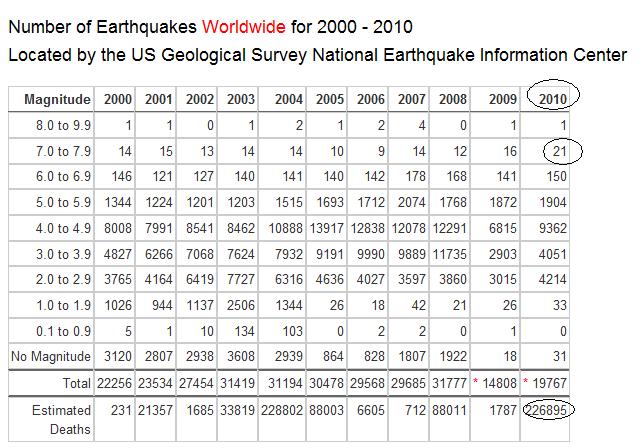 Number of Earthquakes Worldwide for 2000 - 2010
Located by the US Geological Survey National Earthquake Information Center

| Magnitude | 2000 | 2001 | 2002 | 2003 | 2004 | 2005 | 2006 | 2007 | 2008 | 2009 | 2010 |
|---|---|---|---|---|---|---|---|---|---|---|---|
| 8.0 to 9.9 | 1 | 1 | 0 | 1 | 2 | 1 | 2 | 4 | 0 | 1 | 1 |
| 7.0 to 7.9 | 14 | 15 | 13 | 14 | 14 | 10 | 9 | 14 | 12 | 16 | 21 |
| 6.0 to 6.9 | 146 | 121 | 127 | 140 | 141 | 140 | 142 | 178 | 168 | 141 | 150 |
| 5.0 to 5.9 | 1344 | 1224 | 1201 | 1203 | 1515 | 1693 | 1712 | 2074 | 1768 | 1872 | 1904 |
| 4.0 to 4.9 | 8008 | 7991 | 8541 | 8462 | 10888 | 13917 | 12838 | 12078 | 12291 | 6815 | 9362 |
| 3.0 to 3.9 | 4827 | 6266 | 7068 | 7624 | 7932 | 9191 | 9990 | 9889 | 11735 | 2903 | 4051 |
| 2.0 to 2.9 | 3765 | 4164 | 6419 | 7727 | 6316 | 4636 | 4027 | 3597 | 3860 | 3015 | 4214 |
| 1.0 to 1.9 | 1026 | 944 | 1137 | 2506 | 1344 | 26 | 18 | 42 | 21 | 26 | 33 |
| 0.1 to 0.9 | 5 | 1 | 10 | 134 | 103 | 0 | 2 | 2 | 0 | 1 | 0 |
| No Magnitude | 3120 | 2807 | 2938 | 3608 | 2939 | 864 | 828 | 1807 | 1922 | 18 | 31 |
| Total | 22256 | 23534 | 27454 | 31419 | 31194 | 30478 | 29568 | 29685 | 31777 | * 14808 | * 19767 |
| Estimated Deaths | 231 | 21357 | 1685 | 33819 | 228802 | 88003 | 6605 | 712 | 88011 | 1787 | 226895 |